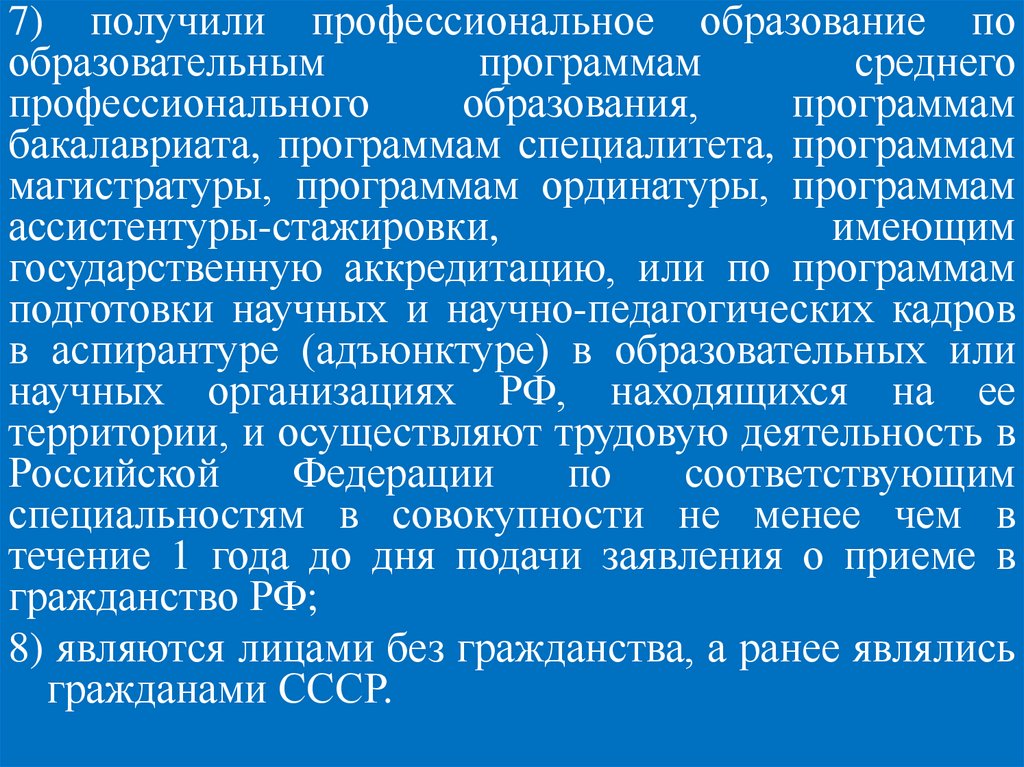 7) получили профессиональное образование по образовательным программам среднего профессионального образования, программам бакалавриата, программам специалитета, программам магистратуры, программам ординатуры, программам ассистентуры-стажировки, имеющим государственную аккредитацию, или по программам подготовки научных и научно-педагогических кадров в аспирантуре (адъюнктуре) в образовательных или научных организациях РФ, находящихся на ее территории, и осуществляют трудовую деятельность в Российской Федерации по соответствующим специальностям в совокупности не менее чем в течение 1 года до дня подачи заявления о приеме в гражданство РФ;

8) являются лицами без гражданства, а ранее являлись гражданами СССР.